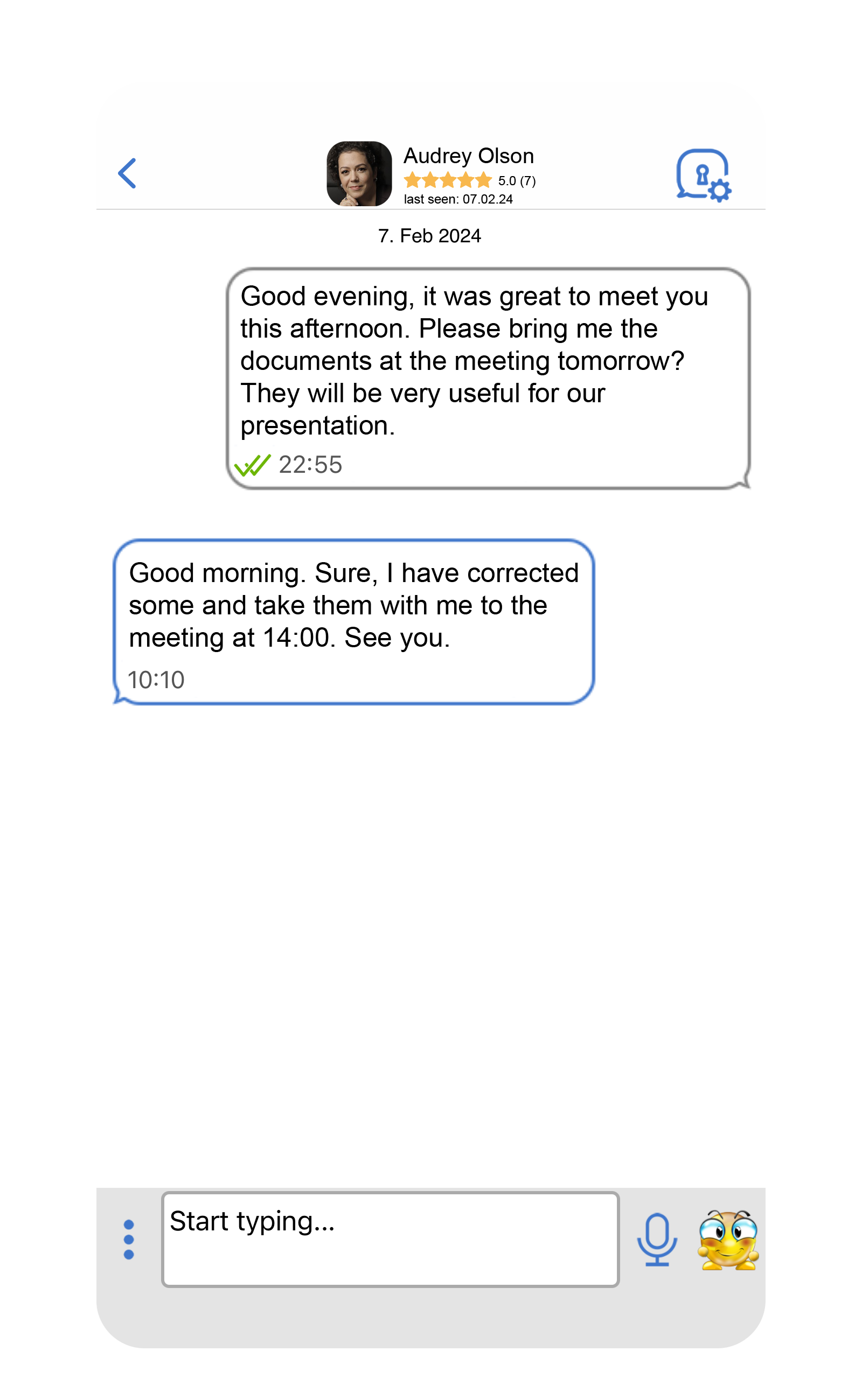 Audrey Olson
5.0 (7)
last seen: 07.02.24

7. Feb 2024

Good evening, it was great to meet you this afternoon. Please bring me the documents at the meeting tomorrow? They will be very useful for our presentation.
22:55

Good morning. Sure, I have corrected some and take them with me to the meeting at 14:00. See you.
10:10

Start typing...